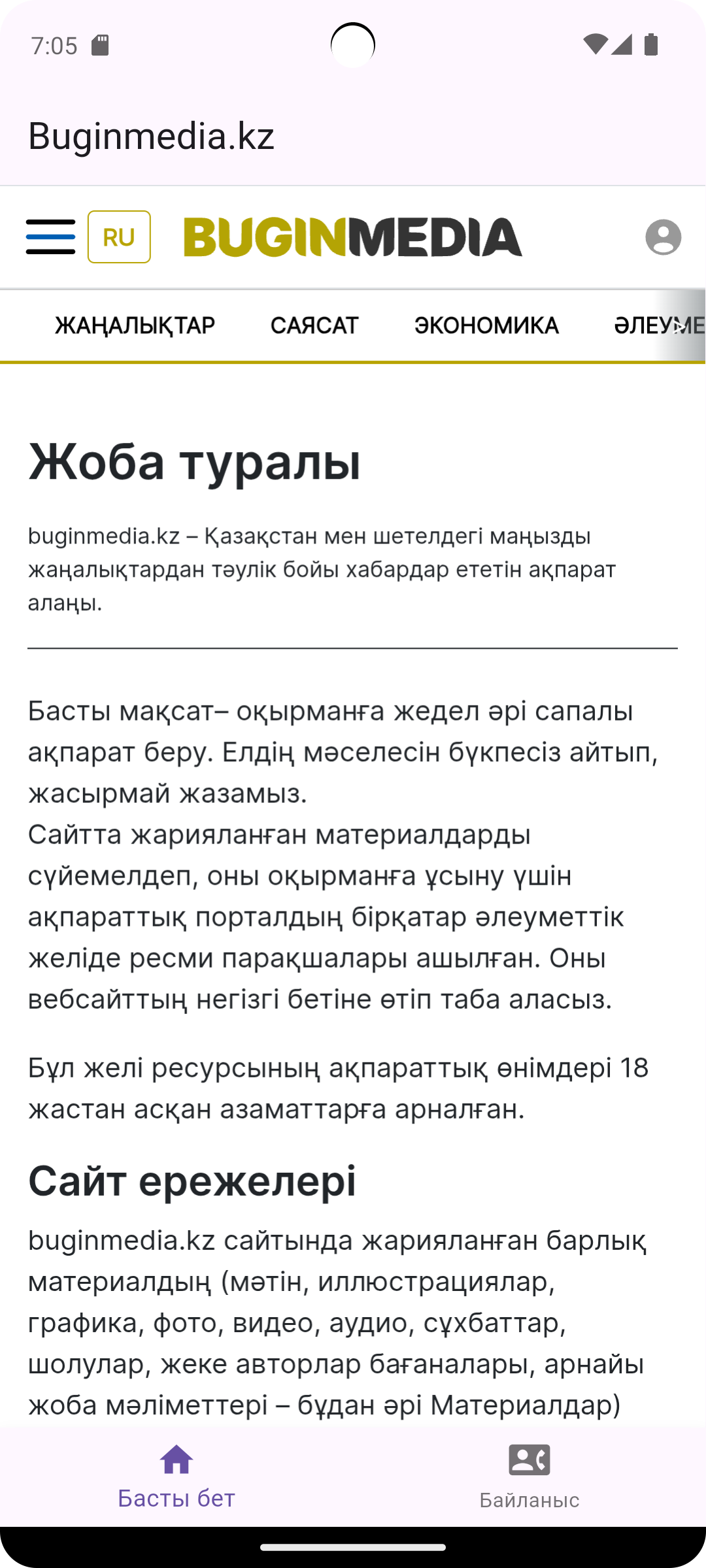 7:05

Buginmedia.kz

RU BUGINMEDIA

ЖАҢАЛЫҚТАР САЯСАТ ЭКОНОМИКА ӘЛЕУМЕ

Жоба туралы

buginmedia.kz – Қазақстан мен шетелдегі маңызды жаңалықтардан тәулік бойы хабардар ететін ақпарат алаңы.

Басты мақсат– оқырманға жедел әрі сапалы ақпарат беру. Елдің мәселесін бүкпесіз айтып, жасырмай жазамыз.
Сайтта жарияланған материалдарды сүйемелдеп, оны оқырманға ұсыну үшін ақпараттық порталдың бірқатар әлеуметтік желіде ресми парақшалары ашылған. Оны вебсайттың негізгі бетіне өтіп таба аласыз.

Бұл желі ресурсының ақпараттық өнімдері 18 жастан асқан азаматтарға арналған.

Сайт ережелері

buginmedia.kz сайтында жарияланған барлық материалдың (мәтін, иллюстрациялар, графика, фото, видео, аудио, сұхбаттар, шолулар, жеке авторлар бағаналары, арнайы жоба мәліметтері – бұдан әрі Материалдар)

Басты бет Байланыс